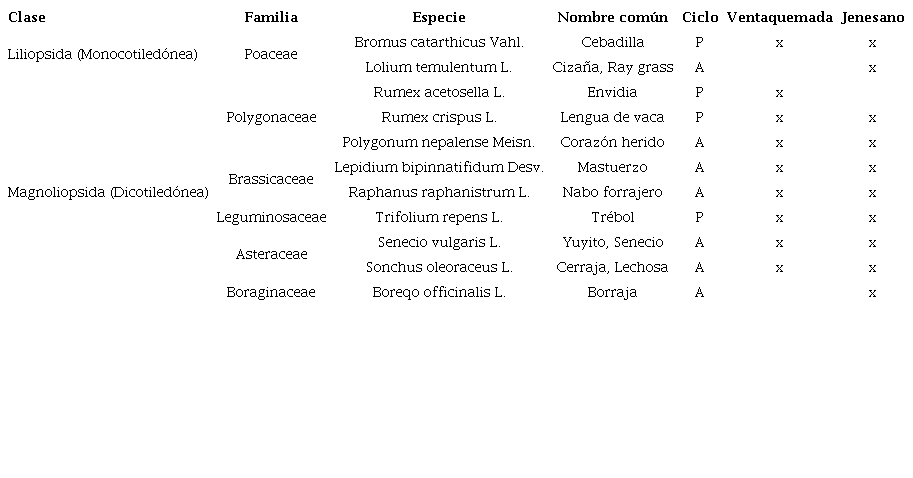 | Clase | Familia | Especie | Nombre común | Ciclo | Ventaquemada | Jenesano |
|---|---|---|---|---|---|---|
| Liliopsida (Monocotiledónea) | Poaceae | Bromus catarthicus Vahl. | Cebadilla | P | x | x |
| | | Lolium temulentum L. | Cizaña, Ray grass | A | | x |
| Magnoliopsida (Dicotiledónea) | Polygonaceae | Rumex acetosella L. | Envidia | P | x | |
| | | Rumex crispus L. | Lengua de vaca | P | x | x |
| | | Polygonum nepalense Meisn. | Corazón herido | A | x | x |
| | Brassicaceae | Lepidium bipinnatifidum Desv. | Mastuerzo | A | x | x |
| | | Raphanus raphanistrum L. | Nabo forrajero | A | x | x |
| | Leguminosaceae | Trifolium repens L. | Trébol | P | x | x |
| | Asteraceae | Senecio vulgaris L. | Yuyito, Senecio | A | x | x |
| | | Sonchus oleoraceus L. | Cerraja, Lechosa | A | x | x |
| | Boraginaceae | Boreqo officinalis L. | Borraja | A | | x |